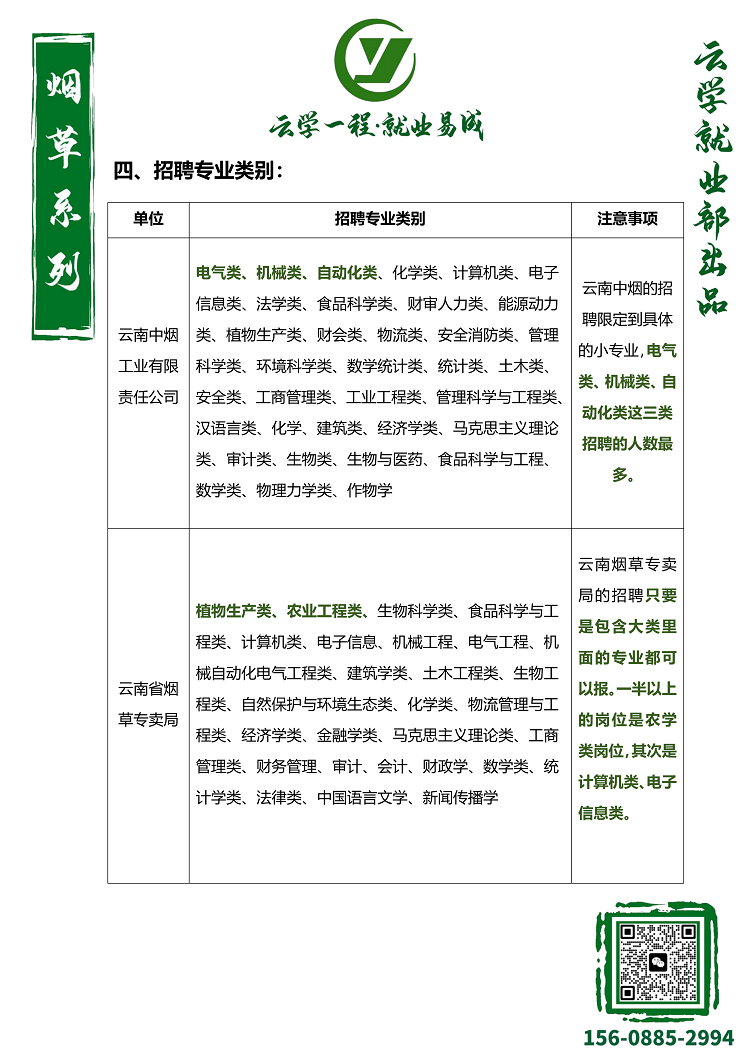 烟草系列

云学一程·就业易成

云学就业部出品

四、招聘专业类别：

| 单位 | 招聘专业类别 | 注意事项 |
|---|---|---|
| 云南中烟工业有限责任公司 | 电气类、机械类、自动化类、化学类、计算机类、电子信息类、法学类、食品科学类、财审人力类、能源动力类、植物生产类、财会类、物流类、安全消防类、管理科学类、环境科学类、数学统计类、统计类、土木类、安全类、工商管理类、工业工程类、管理科学与工程类、汉语言类、化学、建筑类、经济学类、马克思主义理论类、审计类、生物类、生物与医药、食品科学与工程、数学类、物理力学类、作物学 | 云南中烟的招聘限定到具体的小专业，电气类、机械类、自动化类这三类招聘的人数最多。 |
| 云南省烟草专卖局 | 植物生产类、农业工程类、生物科学类、食品科学与工程类、计算机类、电子信息、机械工程、电气工程、机械自动化电气工程类、建筑学类、土木工程类、生物工程类、自然保护与环境生态类、化学类、物流管理与工程类、经济学类、金融学类、马克思主义理论类、工商管理类、财务管理、审计、会计、财政学、数学类、统计学类、法律类、中国语言文学、新闻传播学 | 云南烟草专卖局的招聘只要是包含大类里面的专业都可以报。一半以上的岗位是农学类岗位，其次是计算机类、电子信息类。 |

156-0885-2994